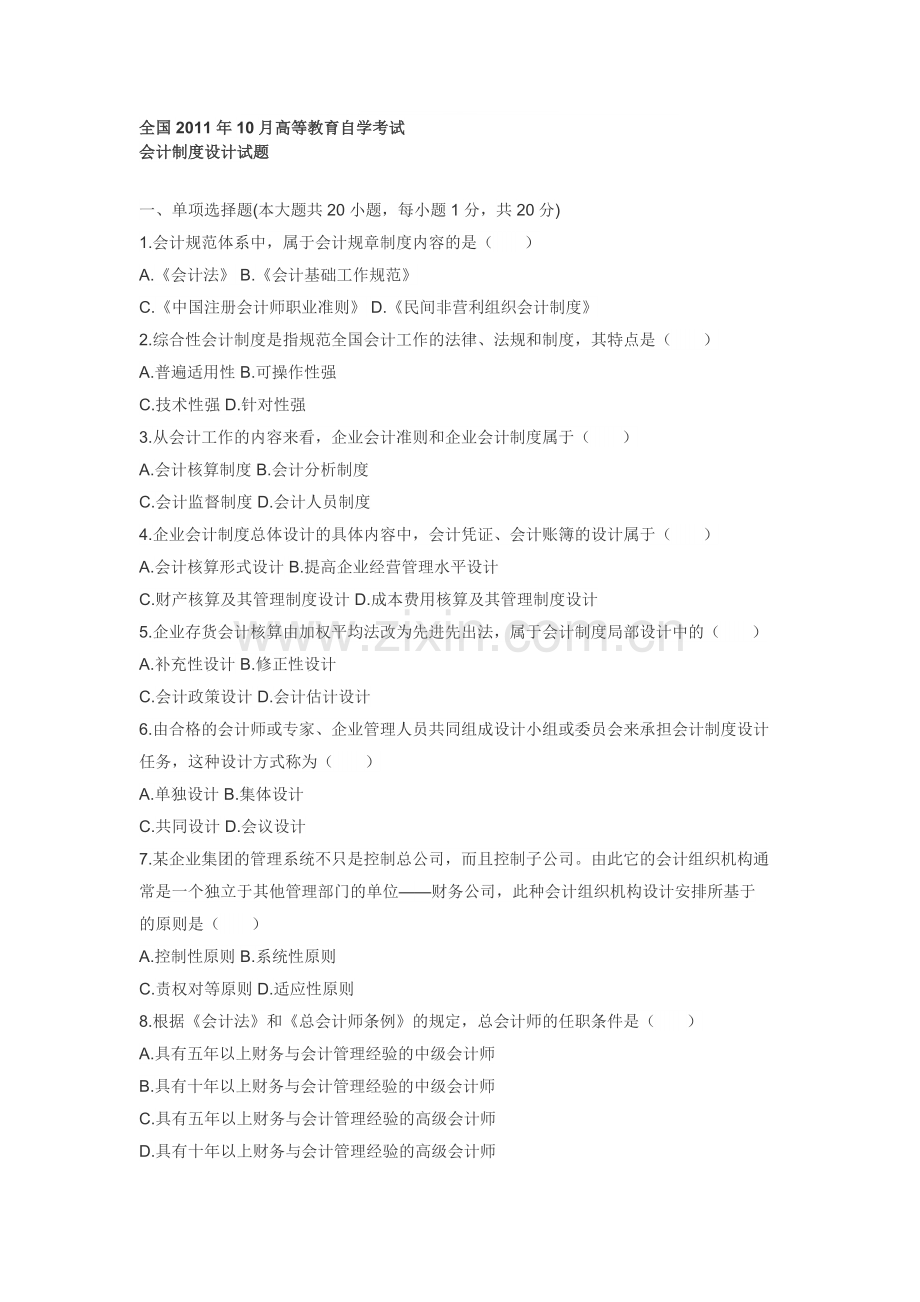 全国2011年10月高等教育自学考试
会计制度设计试题

一、单项选择题(本大题共20小题，每小题1分，共20分)

1.会计规范体系中，属于会计规章制度内容的是（　　）

A.《会计法》 B.《会计基础工作规范》

C.《中国注册会计师职业准则》 D.《民间非营利组织会计制度》

2.综合性会计制度是指规范全国会计工作的法律、法规和制度，其特点是（　　）

A.普遍适用性 B.可操作性强

C.技术性强 D.针对性强

3.从会计工作的内容来看，企业会计准则和企业会计制度属于（　　）

A.会计核算制度 B.会计分析制度

C.会计监督制度 D.会计人员制度

4.企业会计制度总体设计的具体内容中，会计凭证、会计账簿的设计属于（　　）

A.会计核算形式设计 B.提高企业经营管理水平设计

C.财产核算及其管理制度设计 D.成本费用核算及其管理制度设计

5.企业存货会计核算由加权平均法改为先进先出法，属于会计制度局部设计中的（　　）

A.补充性设计 B.修正性设计

C.会计政策设计 D.会计估计设计

6.由合格的会计师或专家、企业管理人员共同组成设计小组或委员会来承担会计制度设计任务，这种设计方式称为（　　）

A.单独设计 B.集体设计

C.共同设计 D.会议设计

7.某企业集团的管理系统不只是控制总公司，而且控制子公司。由此它的会计组织机构通常是一个独立于其他管理部门的单位——财务公司，此种会计组织机构设计安排所基于的原则是（　　）

A.控制性原则 B.系统性原则

C.责权对等原则 D.适应性原则

8.根据《会计法》和《总会计师条例》的规定，总会计师的任职条件是（　　）

A.具有五年以上财务与会计管理经验的中级会计师

B.具有十年以上财务与会计管理经验的中级会计师

C.具有五年以上财务与会计管理经验的高级会计师

D.具有十年以上财务与会计管理经验的高级会计师

www.zixin.com.cn